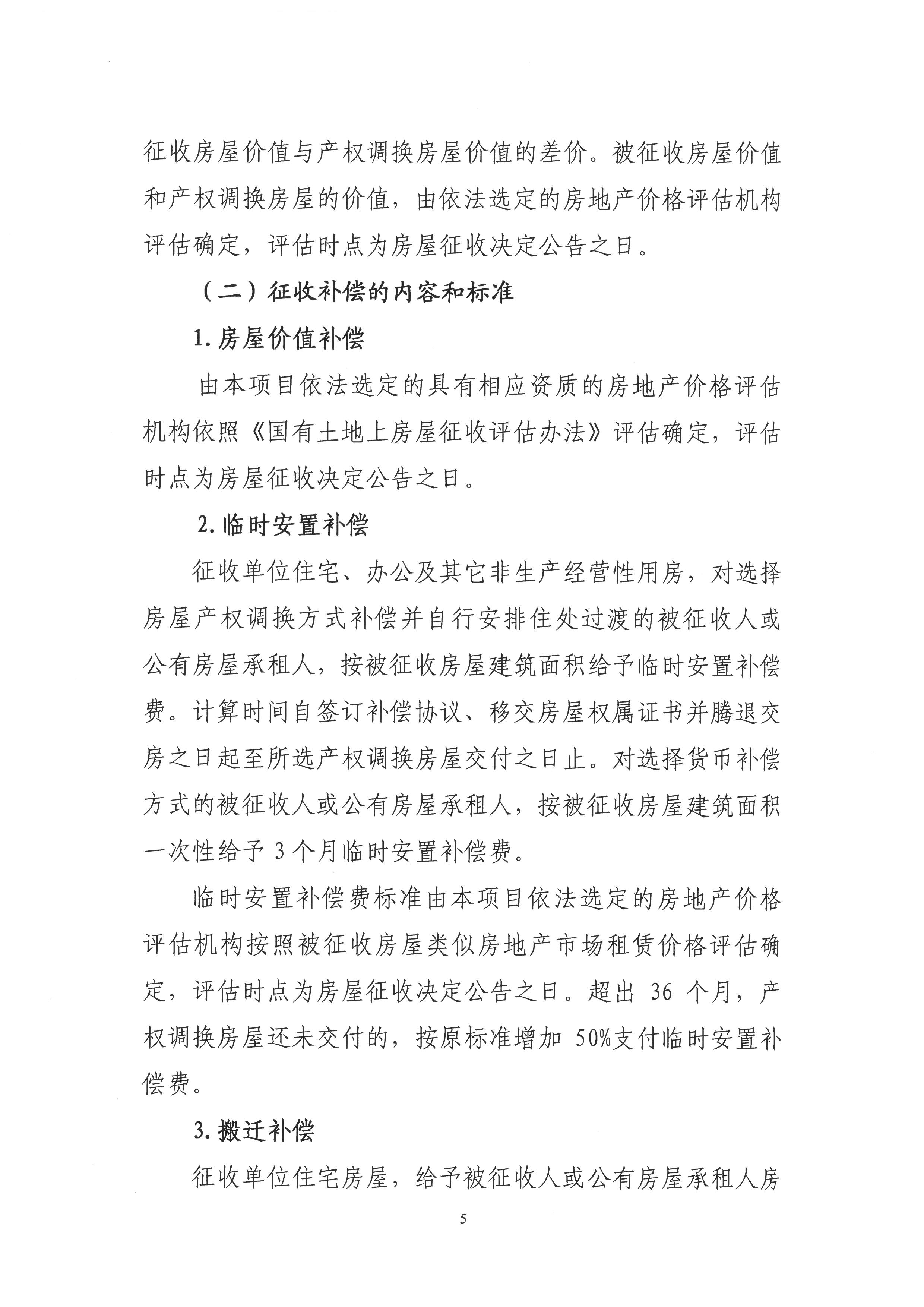 征收房屋价值与产权调换房屋价值的差价。被征收房屋价值和产权调换房屋的价值，由依法选定的房地产价格评估机构评估确定，评估时点为房屋征收决定公告之日。

（二）征收补偿的内容和标准

1.房屋价值补偿

由本项目依法选定的具有相应资质的房地产价格评估机构依照《国有土地上房屋征收评估办法》评估确定，评估时点为房屋征收决定公告之日。

2.临时安置补偿

征收单位住宅、办公及其它非生产经营性用房，对选择房屋产权调换方式补偿并自行安排住处过渡的被征收人或公有房屋承租人，按被征收房屋建筑面积给予临时安置补偿费。计算时间自签订补偿协议、移交房屋权属证书并腾退交房之日起至所选产权调换房屋交付之日止。对选择货币补偿方式的被征收人或公有房屋承租人，按被征收房屋建筑面积一次性给予 3 个月临时安置补偿费。

临时安置补偿费标准由本项目依法选定的房地产价格评估机构按照被征收房屋类似房地产市场租赁价格评估确定，评估时点为房屋征收决定公告之日。超出 36 个月，产权调换房屋还未交付的，按原标准增加 50%支付临时安置补偿费。

3.搬迁补偿

征收单位住宅房屋，给予被征收人或公有房屋承租人房

5